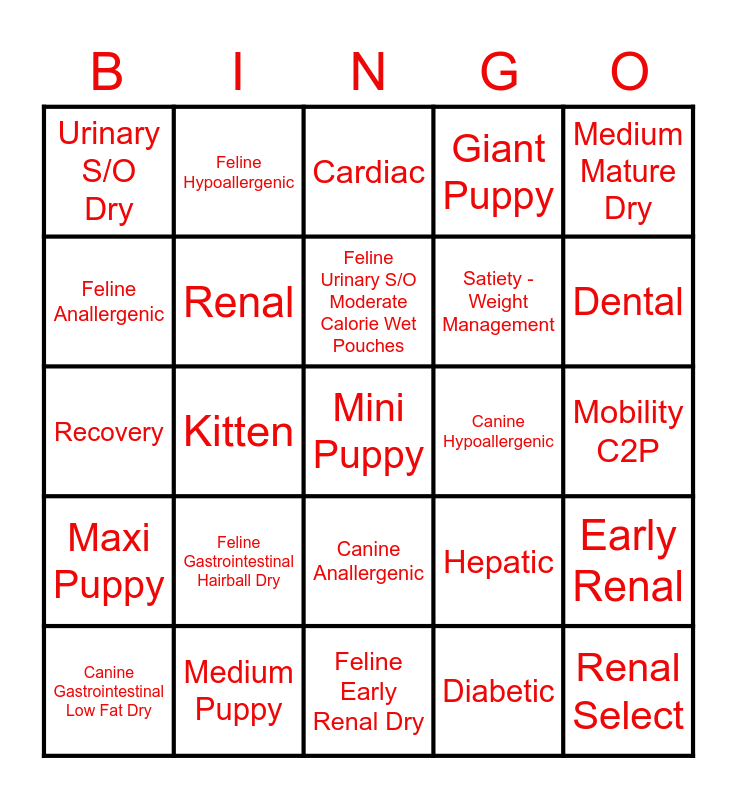 | B | I | N | G | O |
|---|---|---|---|---|
| Urinary S/O Dry | Feline Hypoallergenic | Cardiac | Giant Puppy | Medium Mature Dry |
| Feline Anallergenic | Renal | Feline Urinary S/O Moderate Calorie Wet Pouches | Satiety - Weight Management | Dental |
| Recovery | Kitten | Mini Puppy | Canine Hypoallergenic | Mobility C2P |
| Maxi Puppy | Feline Gastrointestinal Hairball Dry | Canine Anallergenic | Hepatic | Early Renal |
| Canine Gastrointestinal Low Fat Dry | Medium Puppy | Feline Early Renal Dry | Diabetic | Renal Select |